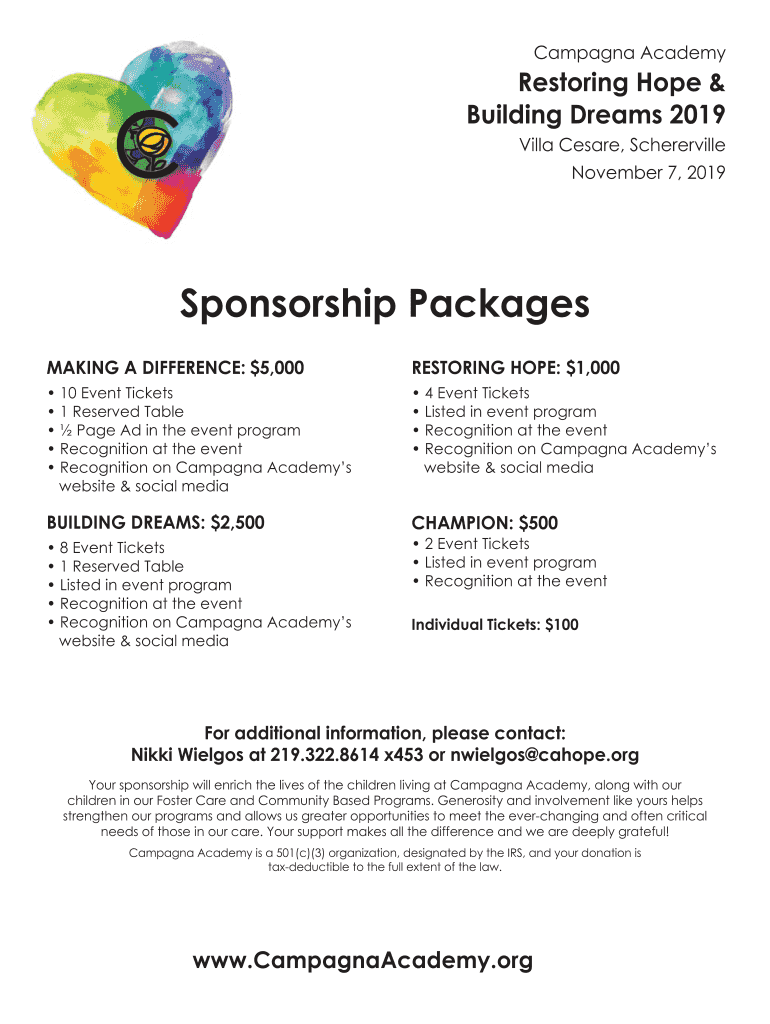 Campagna Academy
Restoring Hope & Building Dreams 2019
Villa Cesare, Schererville
November 7, 2019

Sponsorship Packages

MAKING A DIFFERENCE: $5,000
• 10 Event Tickets
• 1 Reserved Table
• ½ Page Ad in the event program
• Recognition at the event
• Recognition on Campagna Academy's website & social media

BUILDING DREAMS: $2,500
• 8 Event Tickets
• 1 Reserved Table
• Listed in event program
• Recognition at the event
• Recognition on Campagna Academy's website & social media

RESTORING HOPE: $1,000
• 4 Event Tickets
• Listed in event program
• Recognition at the event
• Recognition on Campagna Academy's website & social media

CHAMPION: $500
• 2 Event Tickets
• Listed in event program
• Recognition at the event

Individual Tickets: $100

For additional information, please contact:
Nikki Wielgos at 219.322.8614 x453 or nwielgos@cahope.org

Your sponsorship will enrich the lives of the children living at Campagna Academy, along with our children in our Foster Care and Community Based Programs. Generosity and involvement like yours helps strengthen our programs and allows us greater opportunities to meet the ever-changing and often critical needs of those in our care. Your support makes all the difference and we are deeply grateful!

Campagna Academy is a 501(c)(3) organization, designated by the IRS, and your donation is tax-deductible to the full extent of the law.

www.CampagnaAcademy.org